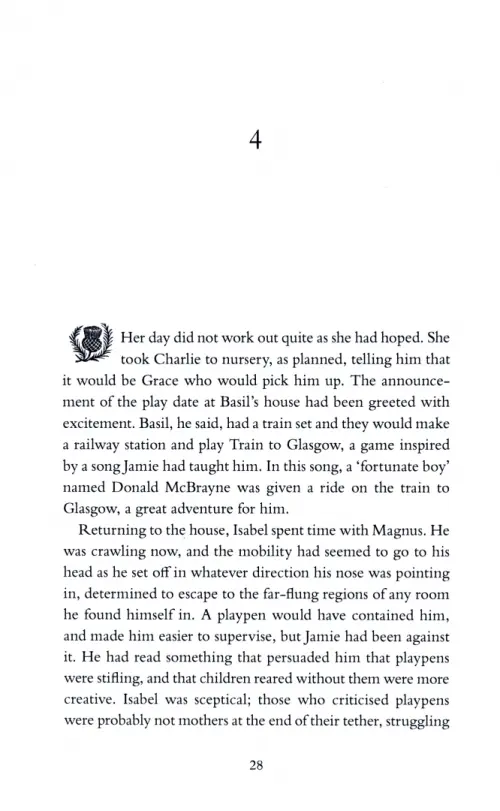 4

Her day did not work out quite as she had hoped. She took Charlie to nursery, as planned, telling him that it would be Grace who would pick him up. The announcement of the play date at Basil's house had been greeted with excitement. Basil, he said, had a train set and they would make a railway station and play Train to Glasgow, a game inspired by a song Jamie had taught him. In this song, a 'fortunate boy' named Donald McBrayne was given a ride on the train to Glasgow, a great adventure for him.

Returning to the house, Isabel spent time with Magnus. He was crawling now, and the mobility had seemed to go to his head as he set off in whatever direction his nose was pointing in, determined to escape to the far-flung regions of any room he found himself in. A playpen would have contained him, and made him easier to supervise, but Jamie had been against it. He had read something that persuaded him that playpens were stifling, and that children reared without them were more creative. Isabel was sceptical; those who criticised playpens were probably not mothers at the end of their tether, struggling

28